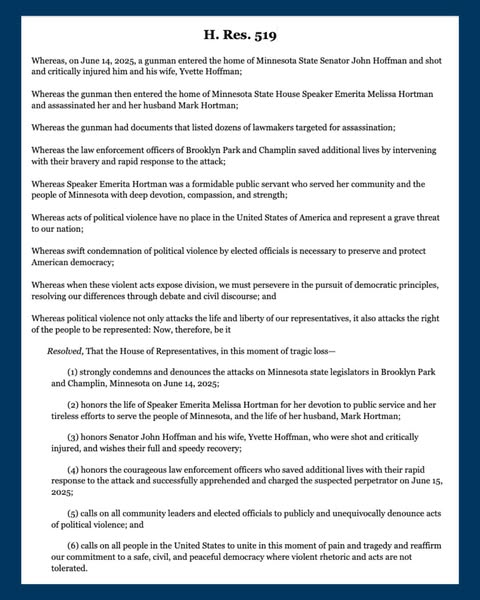 H. Res. 519

Whereas, on June 14, 2025, a gunman entered the home of Minnesota State Senator John Hoffman and shot and critically injured him and his wife, Yvette Hoffman;

Whereas the gunman then entered the home of Minnesota State House Speaker Emerita Melissa Hortman and assassinated her and her husband Mark Hortman;

Whereas the gunman had documents that listed dozens of lawmakers targeted for assassination;

Whereas the law enforcement officers of Brooklyn Park and Champlin saved additional lives by intervening with their bravery and rapid response to the attack;

Whereas Speaker Emerita Hortman was a formidable public servant who served her community and the people of Minnesota with deep devotion, compassion, and strength;

Whereas acts of political violence have no place in the United States of America and represent a grave threat to our nation;

Whereas swift condemnation of political violence by elected officials is necessary to preserve and protect American democracy;

Whereas when these violent acts expose division, we must persevere in the pursuit of democratic principles, resolving our differences through debate and civil discourse; and

Whereas political violence not only attacks the life and liberty of our representatives, it also attacks the right of the people to be represented: Now, therefore, be it

Resolved, That the House of Representatives, in this moment of tragic loss—

(1) strongly condemns and denounces the attacks on Minnesota state legislators in Brooklyn Park and Champlin, Minnesota on June 14, 2025;

(2) honors the life of Speaker Emerita Melissa Hortman for her devotion to public service and her tireless efforts to serve the people of Minnesota, and the life of her husband, Mark Hortman;

(3) honors Senator John Hoffman and his wife, Yvette Hoffman, who were shot and critically injured, and wishes their full and speedy recovery;

(4) honors the courageous law enforcement officers who saved additional lives with their rapid response to the attack and successfully apprehended and charged the suspected perpetrator on June 15, 2025;

(5) calls on all community leaders and elected officials to publicly and unequivocally denounce acts of political violence; and

(6) calls on all people in the United States to unite in this moment of pain and tragedy and reaffirm our commitment to a safe, civil, and peaceful democracy where violent rhetoric and acts are not tolerated.